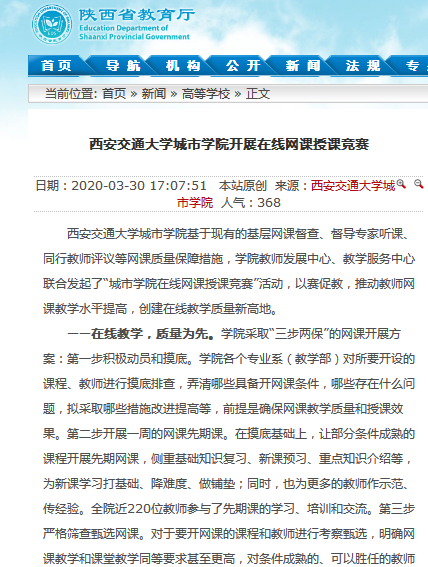 陕西省教育厅
Education Department of Shaanxi Provincial Government

首页 导航 机构 公开 新闻 法规 专

当前位置: 首页 » 新闻 » 高等学校 » 正文

西安交通大学城市学院开展在线网课授课竞赛

日期：2020-03-30 17:07:51 本站原创 来源：西安交通大学城市学院 人气：368

西安交通大学城市学院基于现有的基层网课督查、督导专家听课、同行教师评议等网课质量保障措施，学院教师发展中心、教学服务中心联合发起了“城市学院在线网课授课竞赛”活动，以赛促教，推动教师网课教学水平提高，创建在线教学质量新高地。

——在线教学，质量为先。学院采取“三步两保”的网课开展方案：第一步积极动员和摸底。学院各个专业系（教学部）对所要开设的课程、教师进行摸底排查，弄清哪些具备开网课条件，哪些存在什么问题，拟采取哪些措施改进提高等，前提是确保网课教学质量和授课效果。第二步开展一周的网课先期课。在摸底基础上，让部分条件成熟的课程开展先期网课，侧重基础知识复习、新课预习、重点知识介绍等，为新课学习打基础、降难度、做铺垫；同时，也为更多的教师作示范、传经验。全院近220位教师参与了先期课的学习、培训和交流。第三步严格筛查甄选网课。对于要开网课的课程和教师进行考察甄选，明确网课教学和课堂教学同等要求甚至更高，对条件成熟的、可以胜任的教师